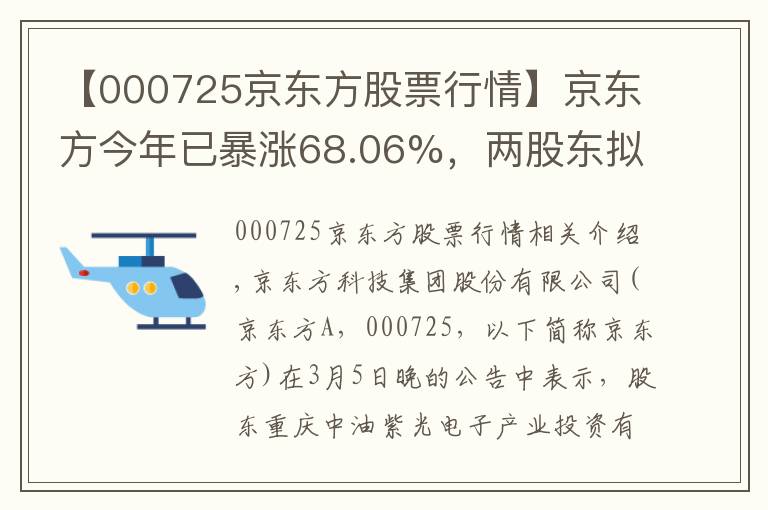 【000725京东方股票行情】京东方今年已暴涨68.06%，两股东拟

000725京东方股票行情相关介绍，京东方科技集团股份有限公司(京东方A，000725，以下简称京东方)在3月5日晚的公告中表示，股东重庆中油紫光电子产业投资有